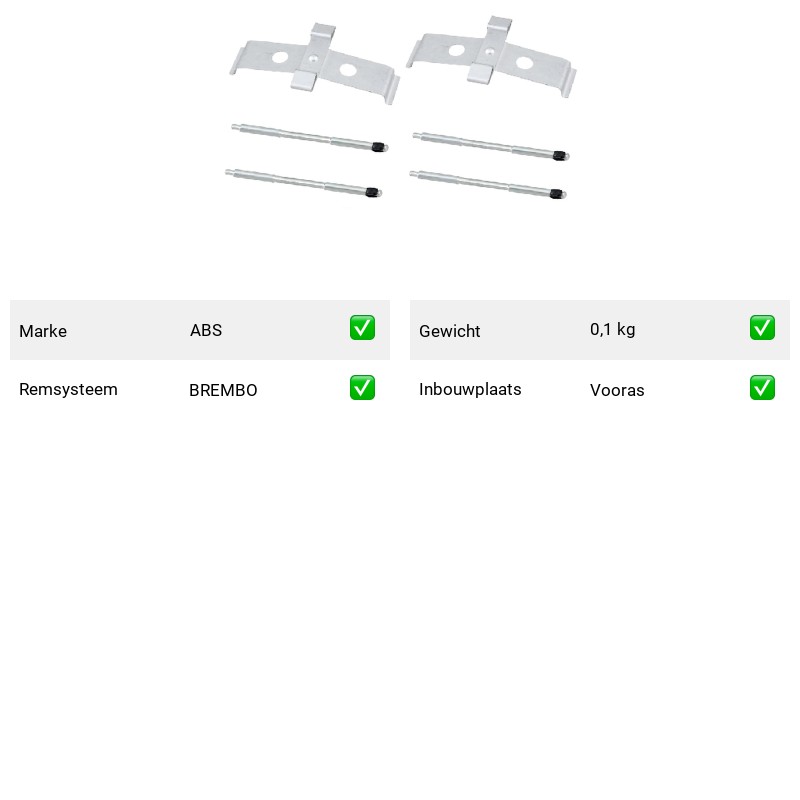 Marke ABS ☑

Remsysteem BREMBO ☑

Gewicht 0,1 kg ☑

Inbouwplaats Vooras ☑